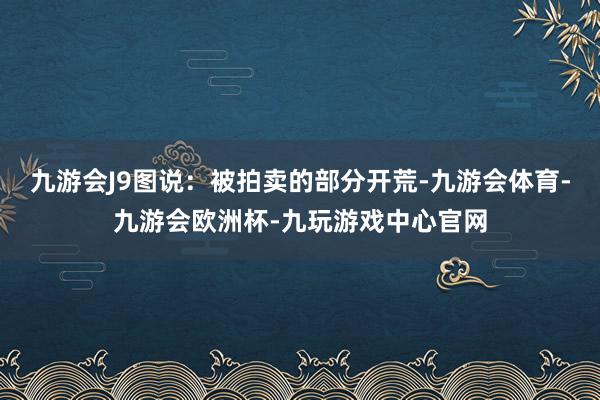 九游会J9图说：被拍卖的部分开荒-九游会体育-九游会欧洲杯-九玩游戏中心官网